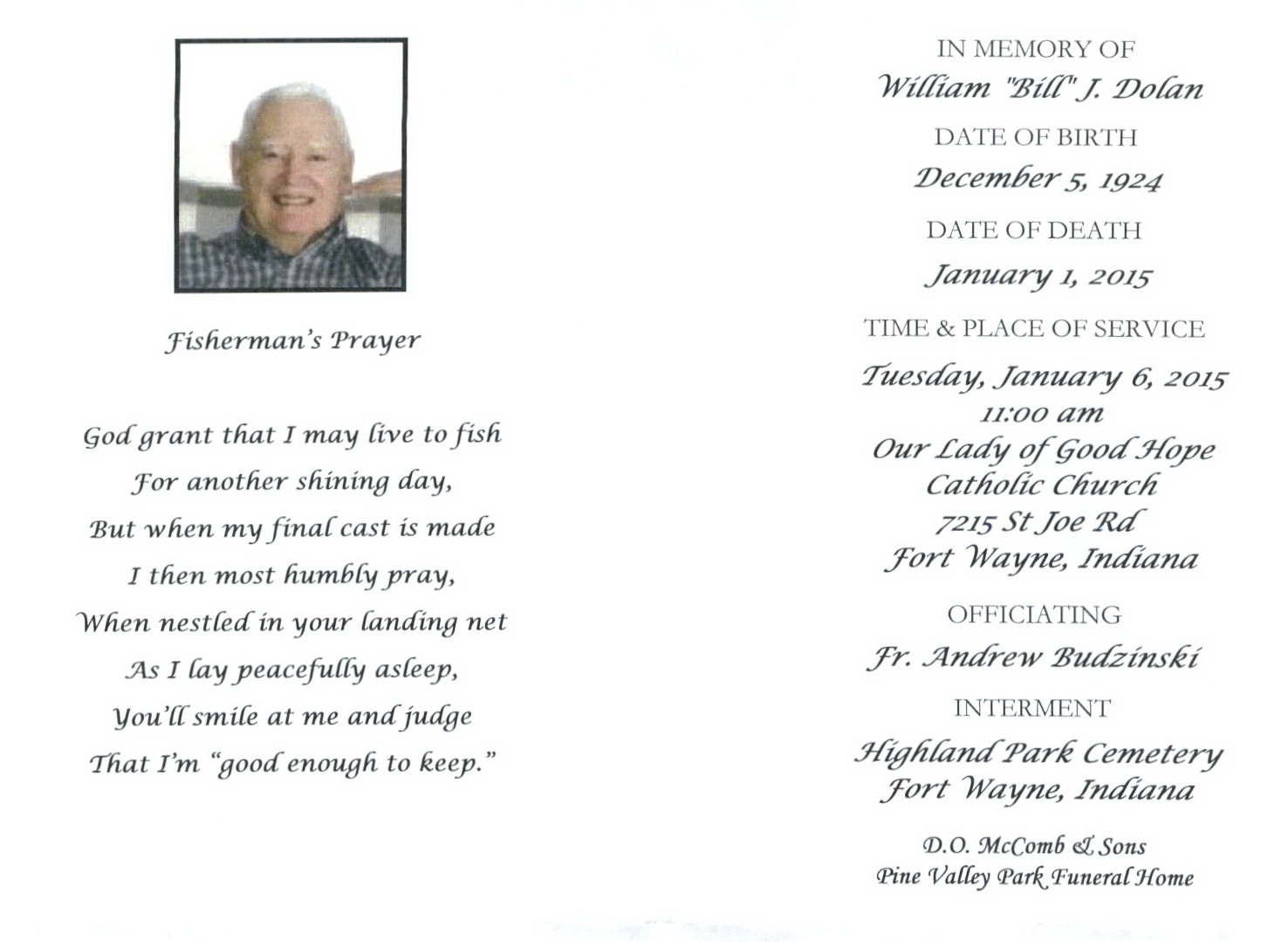 Fisherman's Prayer

God grant that I may live to fish
For another shining day,
But when my final cast is made
I then most humbly pray,
When nestled in your landing net
As I lay peacefully asleep,
You'll smile at me and judge
That I'm "good enough to keep."

IN MEMORY OF
William "Bill" J. Dolan

DATE OF BIRTH
December 5, 1924

DATE OF DEATH
January 1, 2015

TIME & PLACE OF SERVICE
Tuesday, January 6, 2015
11:00 am
Our Lady of Good Hope
Catholic Church
7215 St Joe Rd
Fort Wayne, Indiana

OFFICIATING
Fr. Andrew Budzinski

INTERMENT
Highland Park Cemetery
Fort Wayne, Indiana

D.O. McComb & Sons
Pine Valley Park Funeral Home